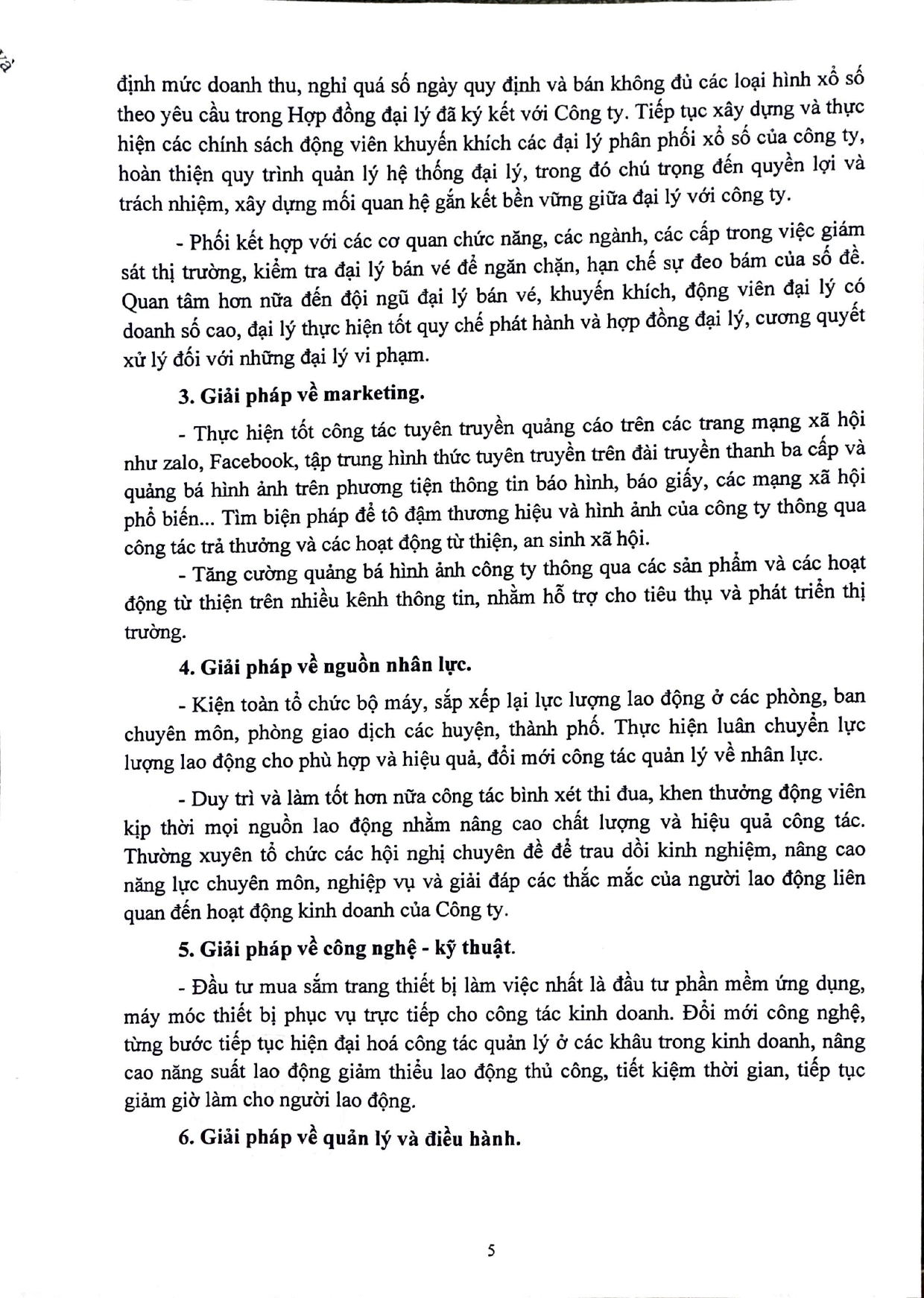 và

định mức doanh thu, nghỉ quá số ngày quy định và bán không đủ các loại hình xổ số theo yêu cầu trong Hợp đồng đại lý đã ký kết với Công ty. Tiếp tục xây dựng và thực hiện các chính sách động viên khuyến khích các đại lý phân phối xổ số của công ty, hoàn thiện quy trình quản lý hệ thống đại lý, trong đó chú trọng đến quyền lợi và trách nhiệm, xây dựng mối quan hệ gắn kết bền vững giữa đại lý với công ty.

- Phối kết hợp với các cơ quan chức năng, các ngành, các cấp trong việc giám sát thị trường, kiểm tra đại lý bán vé để ngăn chặn, hạn chế sự đeo bám của số đề. Quan tâm hơn nữa đến đội ngũ đại lý bán vé, khuyến khích, động viên đại lý có doanh số cao, đại lý thực hiện tốt quy chế phát hành và hợp đồng đại lý, cương quyết xử lý đối với những đại lý vi phạm.

3. Giải pháp về marketing.

- Thực hiện tốt công tác tuyên truyền quảng cáo trên các trang mạng xã hội như zalo, Facebook, tập trung hình thức tuyên truyền trên đài truyền thanh ba cấp và quảng bá hình ảnh trên phương tiện thông tin báo hình, báo giấy, các mạng xã hội phổ biến... Tìm biện pháp để tô đậm thương hiệu và hình ảnh của công ty thông qua công tác trả thưởng và các hoạt động từ thiện, an sinh xã hội.

- Tăng cường quảng bá hình ảnh công ty thông qua các sản phẩm và các hoạt động từ thiện trên nhiều kênh thông tin, nhằm hỗ trợ cho tiêu thụ và phát triển thị trường.

4. Giải pháp về nguồn nhân lực.

- Kiện toàn tổ chức bộ máy, sắp xếp lại lực lượng lao động ở các phòng, ban chuyên môn, phòng giao dịch các huyện, thành phố. Thực hiện luân chuyển lực lượng lao động cho phù hợp và hiệu quả, đổi mới công tác quản lý về nhân lực.

- Duy trì và làm tốt hơn nữa công tác bình xét thi đua, khen thưởng động viên kịp thời mọi nguồn lao động nhằm nâng cao chất lượng và hiệu quả công tác. Thường xuyên tổ chức các hội nghị chuyên đề để trau dồi kinh nghiệm, nâng cao năng lực chuyên môn, nghiệp vụ và giải đáp các thắc mắc của người lao động liên quan đến hoạt động kinh doanh của Công ty.

5. Giải pháp về công nghệ - kỹ thuật.

- Đầu tư mua sắm trang thiết bị làm việc nhất là đầu tư phần mềm ứng dụng, máy móc thiết bị phục vụ trực tiếp cho công tác kinh doanh. Đổi mới công nghệ, từng bước tiếp tục hiện đại hoá công tác quản lý ở các khâu trong kinh doanh, nâng cao năng suất lao động giảm thiểu lao động thủ công, tiết kiệm thời gian, tiếp tục giảm giờ làm cho người lao động.

6. Giải pháp về quản lý và điều hành.

5